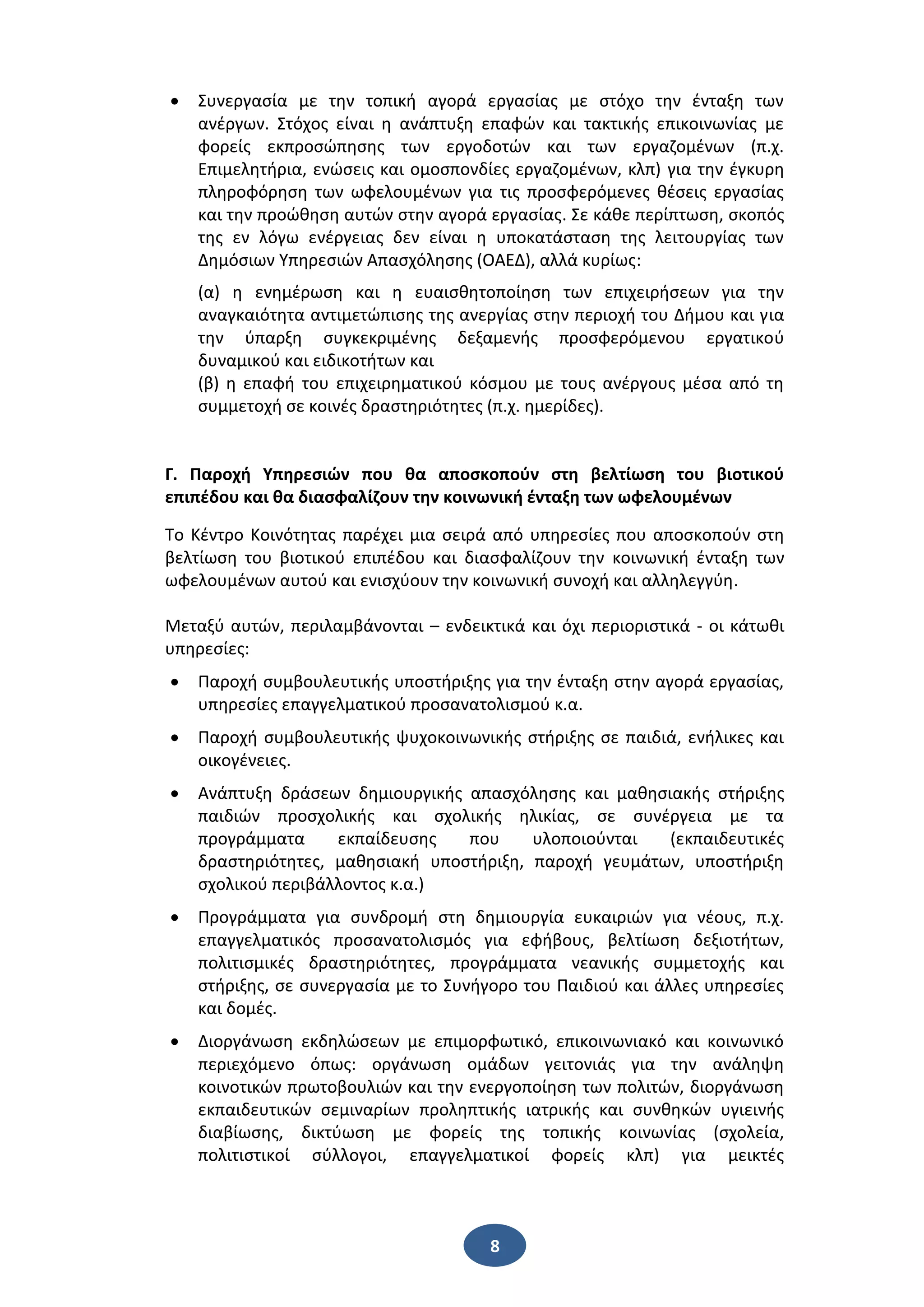 • Συνεργασία με την τοπική αγορά εργασίας με στόχο την ένταξη των ανέργων. Στόχος είναι η ανάπτυξη επαφών και τακτικής επικοινωνίας με φορείς εκπροσώπησης των εργοδοτών και των εργαζομένων (π.χ. Επιμελητήρια, ενώσεις και ομοσπονδίες εργαζομένων, κλπ) για την έγκυρη πληροφόρηση των ωφελουμένων για τις προσφερόμενες θέσεις εργασίας και την προώθηση αυτών στην αγορά εργασίας. Σε κάθε περίπτωση, σκοπός της εν λόγω ενέργειας δεν είναι η υποκατάσταση της λειτουργίας των Δημόσιων Υπηρεσιών Απασχόλησης (ΟΑΕΔ), αλλά κυρίως:

(α) η ενημέρωση και η ευαισθητοποίηση των επιχειρήσεων για την αναγκαιότητα αντιμετώπισης της ανεργίας στην περιοχή του Δήμου και για την ύπαρξη συγκεκριμένης δεξαμενής προσφερόμενου εργατικού δυναμικού και ειδικοτήτων και
(β) η επαφή του επιχειρηματικού κόσμου με τους ανέργους μέσα από τη συμμετοχή σε κοινές δραστηριότητες (π.χ. ημερίδες).

Γ. Παροχή Υπηρεσιών που θα αποσκοπούν στη βελτίωση του βιοτικού επιπέδου και θα διασφαλίζουν την κοινωνική ένταξη των ωφελουμένων

Το Κέντρο Κοινότητας παρέχει μια σειρά από υπηρεσίες που αποσκοπούν στη βελτίωση του βιοτικού επιπέδου και διασφαλίζουν την κοινωνική ένταξη των ωφελουμένων αυτού και ενισχύουν την κοινωνική συνοχή και αλληλεγγύη.

Μεταξύ αυτών, περιλαμβάνονται – ενδεικτικά και όχι περιοριστικά - οι κάτωθι υπηρεσίες:

• Παροχή συμβουλευτικής υποστήριξης για την ένταξη στην αγορά εργασίας, υπηρεσίες επαγγελματικού προσανατολισμού κ.α.

• Παροχή συμβουλευτικής ψυχοκοινωνικής στήριξης σε παιδιά, ενήλικες και οικογένειες.

• Ανάπτυξη δράσεων δημιουργικής απασχόλησης και μαθησιακής στήριξης παιδιών προσχολικής και σχολικής ηλικίας, σε συνέργεια με τα προγράμματα εκπαίδευσης που υλοποιούνται (εκπαιδευτικές δραστηριότητες, μαθησιακή υποστήριξη, παροχή γευμάτων, υποστήριξη σχολικού περιβάλλοντος κ.α.)

• Προγράμματα για συνδρομή στη δημιουργία ευκαιριών για νέους, π.χ. επαγγελματικός προσανατολισμός για εφήβους, βελτίωση δεξιοτήτων, πολιτισμικές δραστηριότητες, προγράμματα νεανικής συμμετοχής και στήριξης, σε συνεργασία με το Συνήγορο του Παιδιού και άλλες υπηρεσίες και δομές.

• Διοργάνωση εκδηλώσεων με επιμορφωτικό, επικοινωνιακό και κοινωνικό περιεχόμενο όπως: οργάνωση ομάδων γειτονιάς για την ανάληψη κοινοτικών πρωτοβουλιών και την ενεργοποίηση των πολιτών, διοργάνωση εκπαιδευτικών σεμιναρίων προληπτικής ιατρικής και συνθηκών υγιεινής διαβίωσης, δικτύωση με φορείς της τοπικής κοινωνίας (σχολεία, πολιτιστικοί σύλλογοι, επαγγελματικοί φορείς κλπ) για μεικτές

8